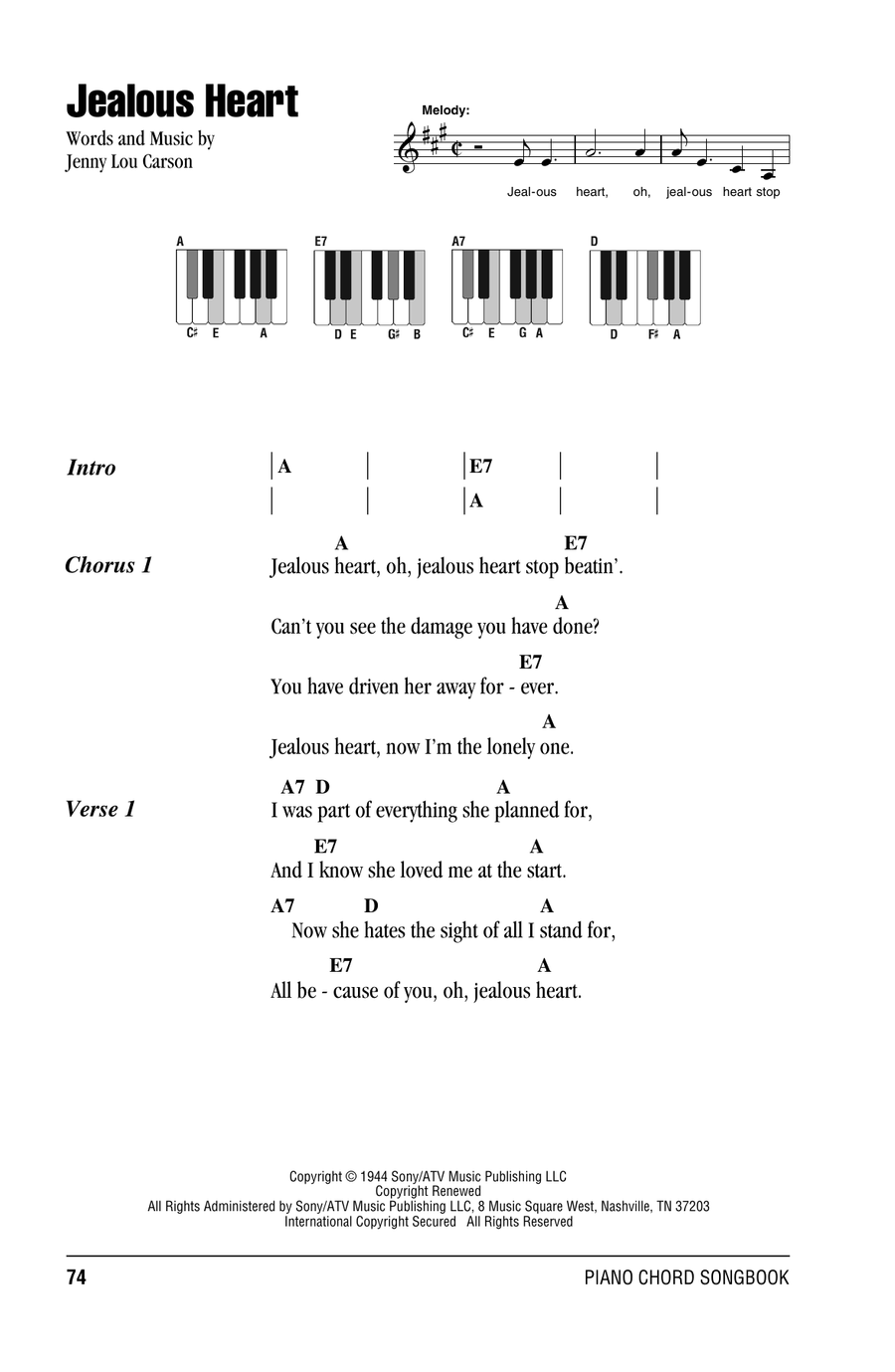 Jealous Heart

Words and Music by
Jenny Lou Carson

Melody:

Jeal-ous heart, oh, jeal-ous heart stop

A
C♯ E A

E7
D E G♯ B

A7
C♯ E G A

D
D F♯ A

Intro
| A | | E7 | |
| | | A | |

Chorus 1
A E7
Jealous heart, oh, jealous heart stop beatin'.
A
Can't you see the damage you have done?
E7
You have driven her away for - ever.
A
Jealous heart, now I'm the lonely one.

Verse 1
A7 D A
I was part of everything she planned for,
E7 A
And I know she loved me at the start.
A7 D A
Now she hates the sight of all I stand for,
E7 A
All be - cause of you, oh, jealous heart.

Copyright © 1944 Sony/ATV Music Publishing LLC
Copyright Renewed
All Rights Administered by Sony/ATV Music Publishing LLC, 8 Music Square West, Nashville, TN 37203
International Copyright Secured All Rights Reserved

74

PIANO CHORD SONGBOOK